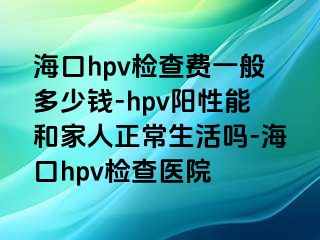 海口hpv检查费一般多少钱-hpv阳性能和家人正常生活吗-海口hpv检查医院